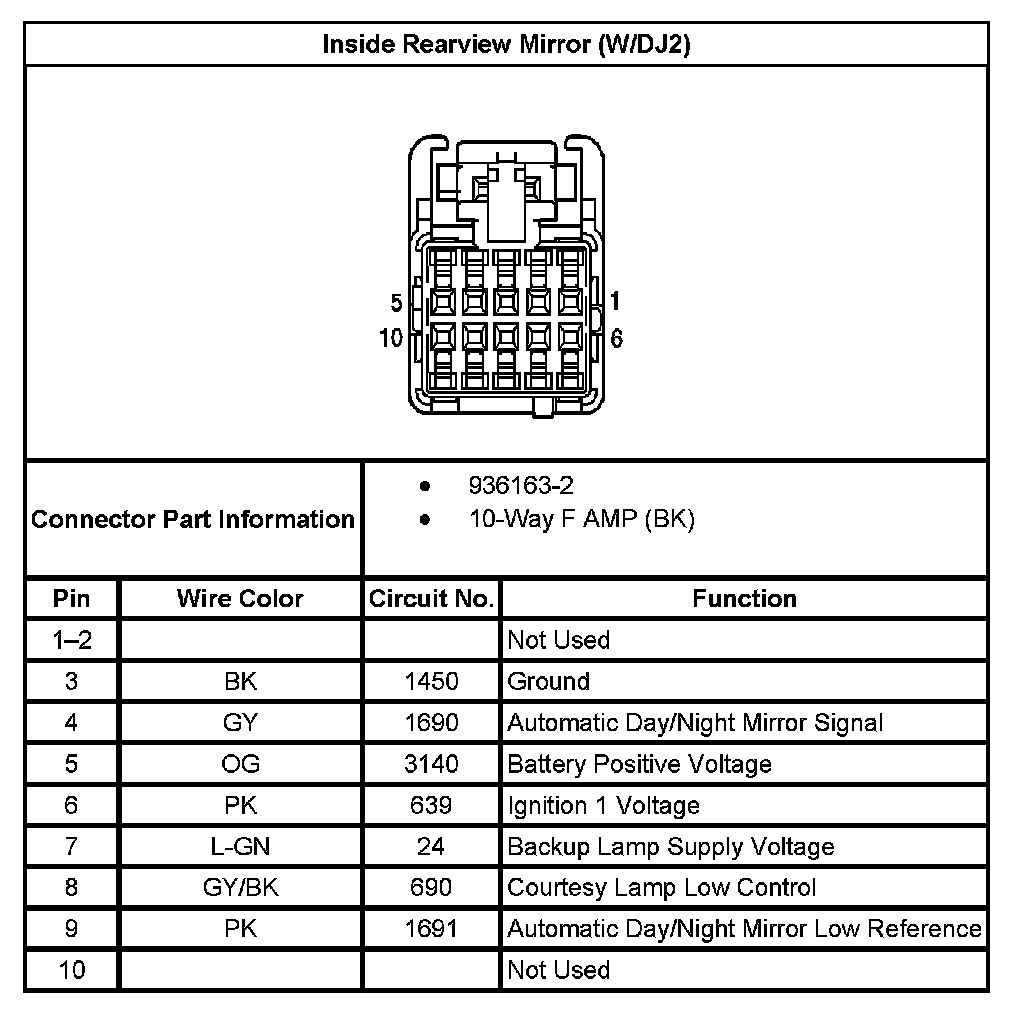 Inside Rearview Mirror (W/DJ2)

5
10
1
6

Connector Part Information

- 936163-2
- 10-Way F AMP (BK)

| Pin | Wire Color | Circuit No. | Function |
|---|---|---|---|
| 1–2 | | | Not Used |
| 3 | BK | 1450 | Ground |
| 4 | GY | 1690 | Automatic Day/Night Mirror Signal |
| 5 | OG | 3140 | Battery Positive Voltage |
| 6 | PK | 639 | Ignition 1 Voltage |
| 7 | L-GN | 24 | Backup Lamp Supply Voltage |
| 8 | GY/BK | 690 | Courtesy Lamp Low Control |
| 9 | PK | 1691 | Automatic Day/Night Mirror Low Reference |
| 10 | | | Not Used |